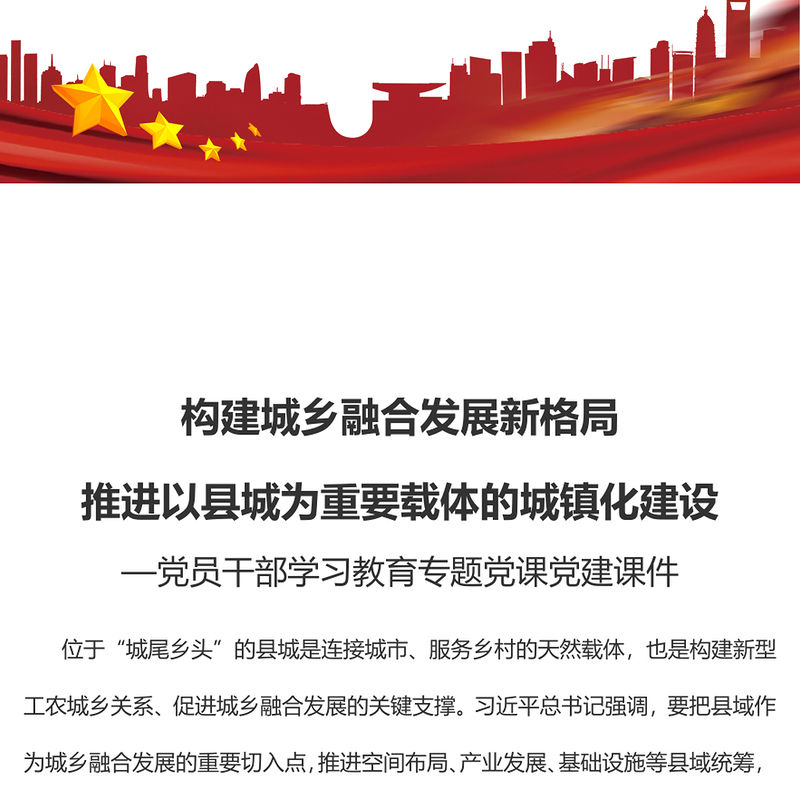 构建城乡融合发展新格局

推进以县城为重要载体的城镇化建设

—党员干部学习教育专题党课党建课件

位于“城尾乡头”的县城是连接城市、服务乡村的天然载体，也是构建新型工农城乡关系、促进城乡融合发展的关键支撑。习近平总书记强调，要把县域作为城乡融合发展的重要切入点，推进空间布局、产业发展、基础设施等县域统筹，